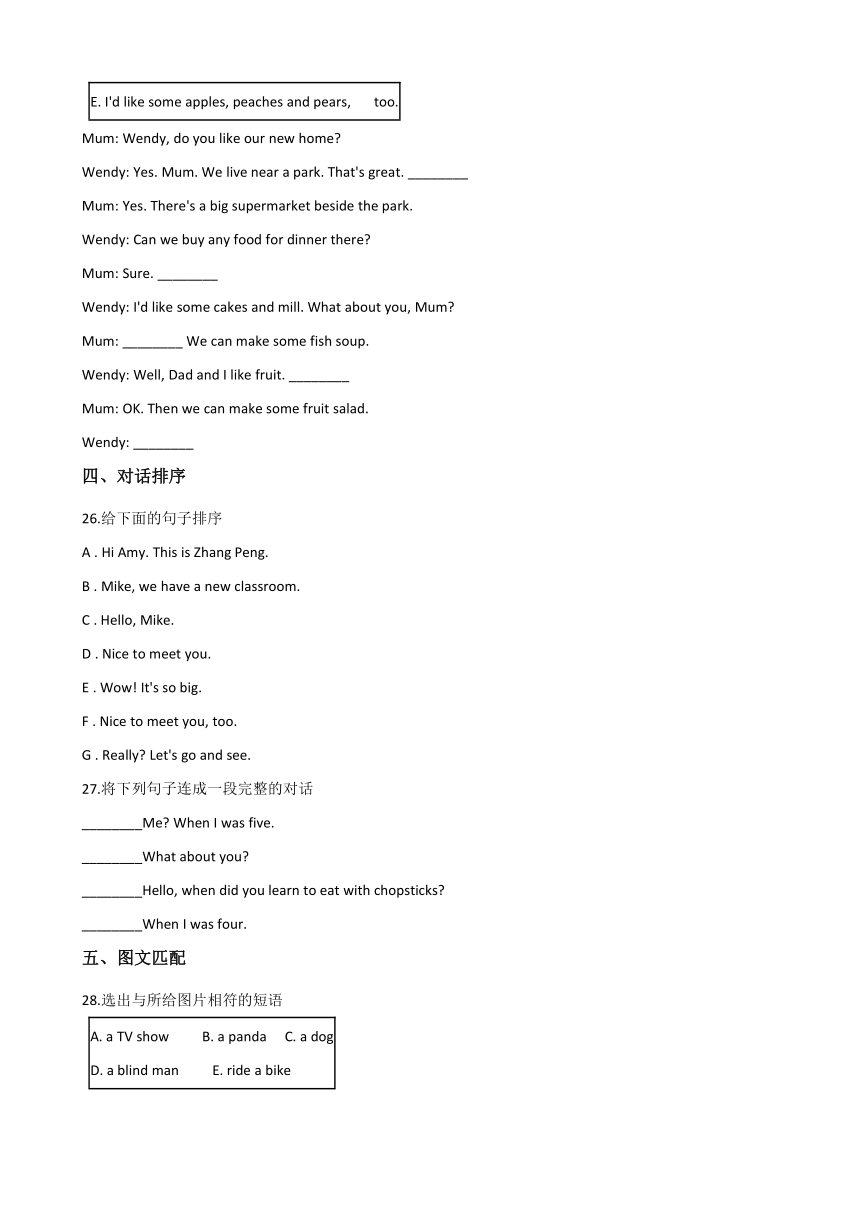 E. I'd like some apples, peaches and pears, too.

Mum: Wendy, do you like our new home?

Wendy: Yes. Mum. We live near a park. That's great. ________

Mum: Yes. There's a big supermarket beside the park.

Wendy: Can we buy any food for dinner there?

Mum: Sure. ________

Wendy: I'd like some cakes and mill. What about you, Mum?

Mum: ________ We can make some fish soup.

Wendy: Well, Dad and I like fruit. ________

Mum: OK. Then we can make some fruit salad.

Wendy: ________

四、对话排序

26.给下面的句子排序

A . Hi Amy. This is Zhang Peng.

B . Mike, we have a new classroom.

C . Hello, Mike.

D . Nice to meet you.

E . Wow! It's so big.

F . Nice to meet you, too.

G . Really? Let's go and see.

27.将下列句子连成一段完整的对话

________Me? When I was five.

________What about you?

________Hello, when did you learn to eat with chopsticks?

________When I was four.

五、图文匹配

28.选出与所给图片相符的短语

A. a TV show B. a panda C. a dog

D. a blind man E. ride a bike